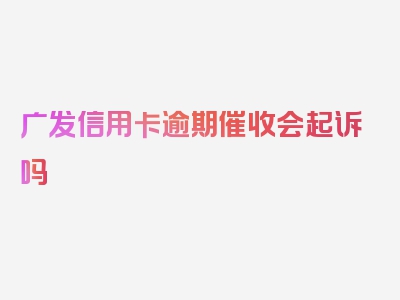 广发信用卡逾期催收会起诉吗